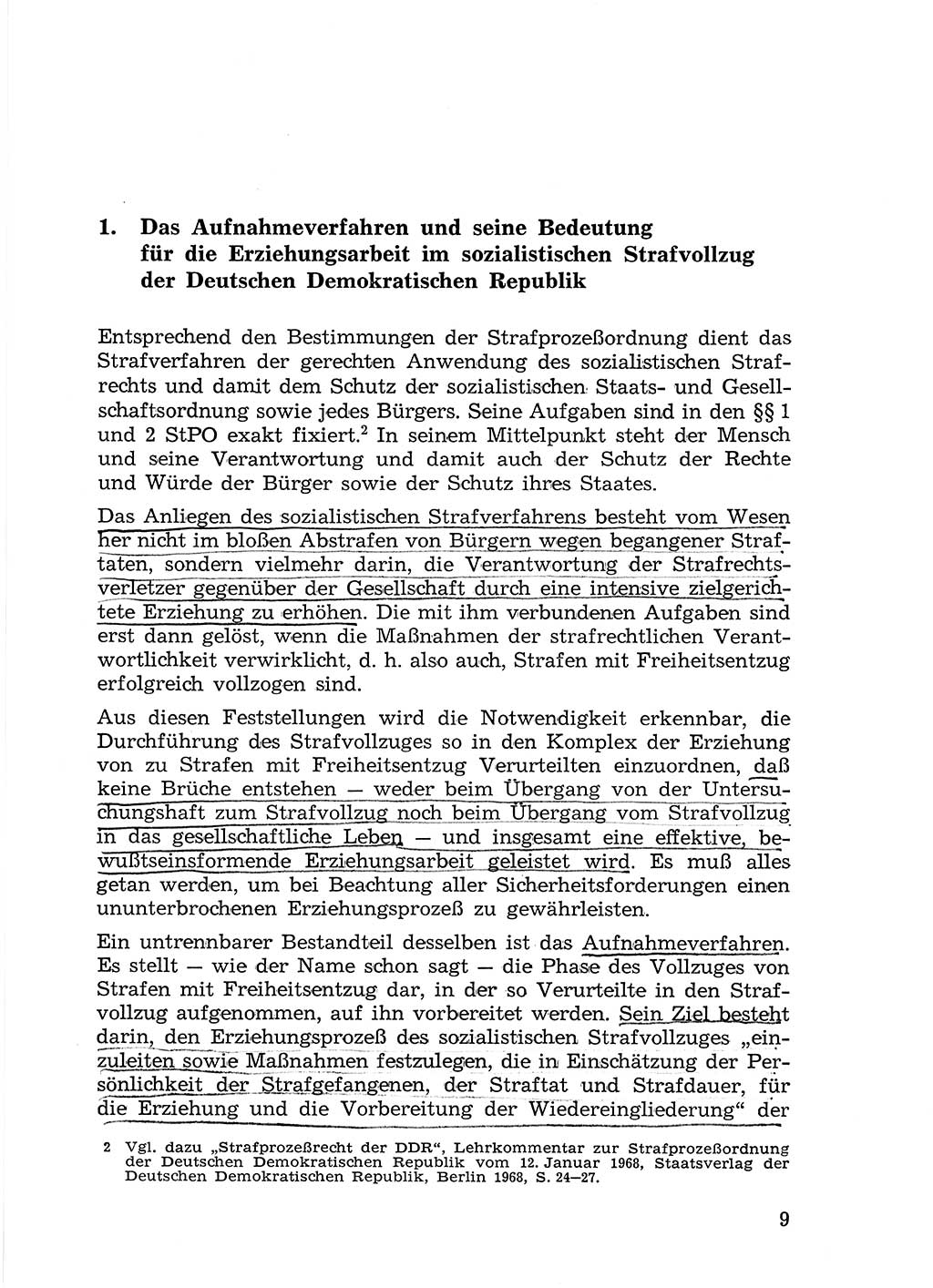 1. Das Aufnahmeverfahren und seine Bedeutung für die Erziehungsarbeit im sozialistischen Strafvollzug der Deutschen Demokratischen Republik

Entsprechend den Bestimmungen der Strafprozeßordnung dient das Strafverfahren der gerechten Anwendung des sozialistischen Strafrechts und damit dem Schutz der sozialistischen Staats- und Gesellschaftsordnung sowie jedes Bürgers. Seine Aufgaben sind in den §§ 1 und 2 StPO exakt fixiert.$^2$ In seinem Mittelpunkt steht der Mensch und seine Verantwortung und damit auch der Schutz der Rechte und Würde der Bürger sowie der Schutz ihres Staates.

Das Anliegen des sozialistischen Strafverfahrens besteht vom Wesen her nicht im bloßen Abstrafen von Bürgern wegen begangener Straftaten, sondern vielmehr darin, die Verantwortung der Strafrechtsverletzer gegenüber der Gesellschaft durch eine intensive zielgerichtete Erziehung zu erhöhen. Die mit ihm verbundenen Aufgaben sind erst dann gelöst, wenn die Maßnahmen der strafrechtlichen Verantwortlichkeit verwirklicht, d. h. also auch, Strafen mit Freiheitsentzug erfolgreich vollzogen sind.

Aus diesen Feststellungen wird die Notwendigkeit erkennbar, die Durchführung des Strafvollzuges so in den Komplex der Erziehung von zu Strafen mit Freiheitsentzug Verurteilten einzuordnen, daß keine Brüche entstehen — weder beim Übergang von der Untersuchungshaft zum Strafvollzug noch beim Übergang vom Strafvollzug in das gesellschaftliche Leben — und insgesamt eine effektive, bewußtseinsformende Erziehungsarbeit geleistet wird. Es muß alles getan werden, um bei Beachtung aller Sicherheitsforderungen einen ununterbrochenen Erziehungsprozeß zu gewährleisten.

Ein untrennbarer Bestandteil desselben ist das Aufnahmeverfahren. Es stellt — wie der Name schon sagt — die Phase des Vollzuges von Strafen mit Freiheitsentzug dar, in der so Verurteilte in den Strafvollzug aufgenommen, auf ihn vorbereitet werden. Sein Ziel besteht darin, den Erziehungsprozeß des sozialistischen Strafvollzuges „einzuleiten sowie Maßnahmen festzulegen, die in Einschätzung der Persönlichkeit der Strafgefangenen, der Straftat und Strafdauer, für die Erziehung und die Vorbereitung der Wiedereingliederung“ der

2 Vgl. dazu „Strafprozeßrecht der DDR“, Lehrkommentar zur Strafprozeßordnung der Deutschen Demokratischen Republik vom 12. Januar 1968, Staatsverlag der Deutschen Demokratischen Republik, Berlin 1968, S. 24—27.

9